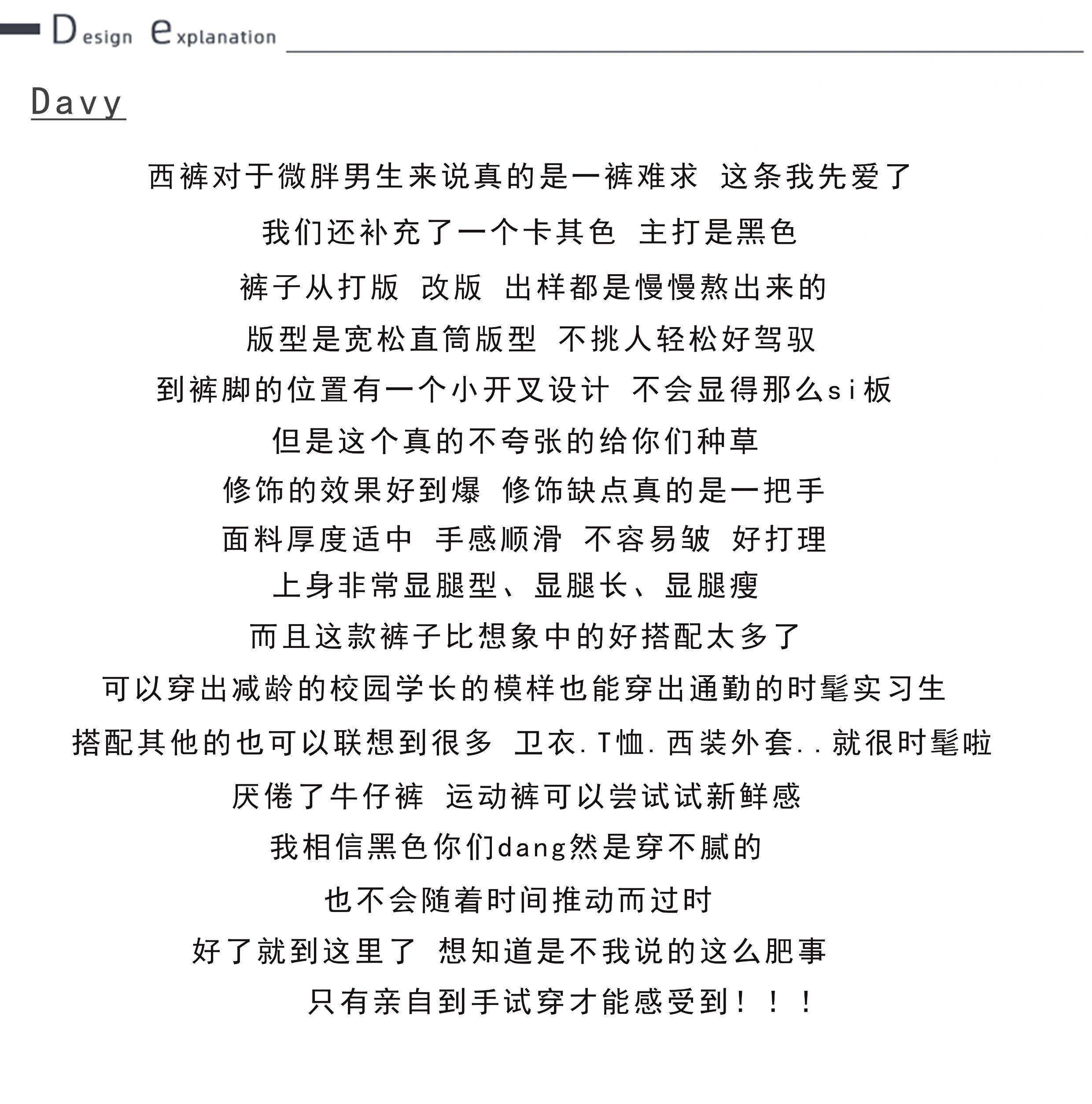 Design explanation

Davy

西裤对于微胖男生来说真的是一裤难求 这条我先爱了

我们还补充了一个卡其色 主打是黑色

裤子从打版 改版 出样都是慢慢熬出来的

版型是宽松直筒版型 不挑人轻松好驾驭

到裤脚的位置有一个小开叉设计 不会显得那么si板

但是这个真的不夸张的给你们种草

修饰的效果好到爆 修饰缺点真的是一把手

面料厚度适中 手感顺滑 不容易皱 好打理

上身非常显腿型、显腿长、显腿瘦

而且这款裤子比想象中的好搭配太多了

可以穿出减龄的校园学长的模样也能穿出通勤的时髦实习生

搭配其他的也可以联想到很多 卫衣.T恤.西装外套..就很时髦啦

厌倦了牛仔裤 运动裤可以尝试试新鲜感

我相信黑色你们dang然是穿不腻的

也不会随着时间推动而过时

好了就到这里了 想知道是不我说的这么肥事

只有亲自到手试穿才能感受到！！！